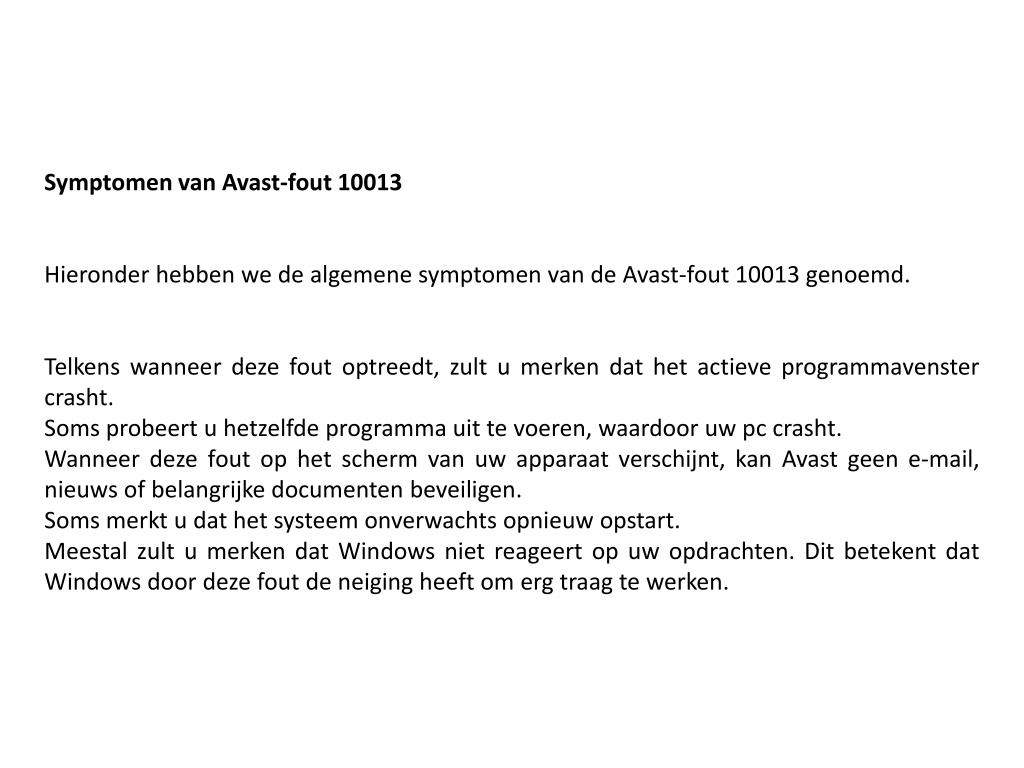 Symptomen van Avast-fout 10013

Hieronder hebben we de algemene symptomen van de Avast-fout 10013 genoemd.

Telkens wanneer deze fout optreedt, zult u merken dat het actieve programmavenster crasht.
Soms probeert u hetzelfde programma uit te voeren, waardoor uw pc crasht.
Wanneer deze fout op het scherm van uw apparaat verschijnt, kan Avast geen e-mail, nieuws of belangrijke documenten beveiligen.
Soms merkt u dat het systeem onverwachts opnieuw opstart.
Meestal zult u merken dat Windows niet reageert op uw opdrachten. Dit betekent dat Windows door deze fout de neiging heeft om erg traag te werken.